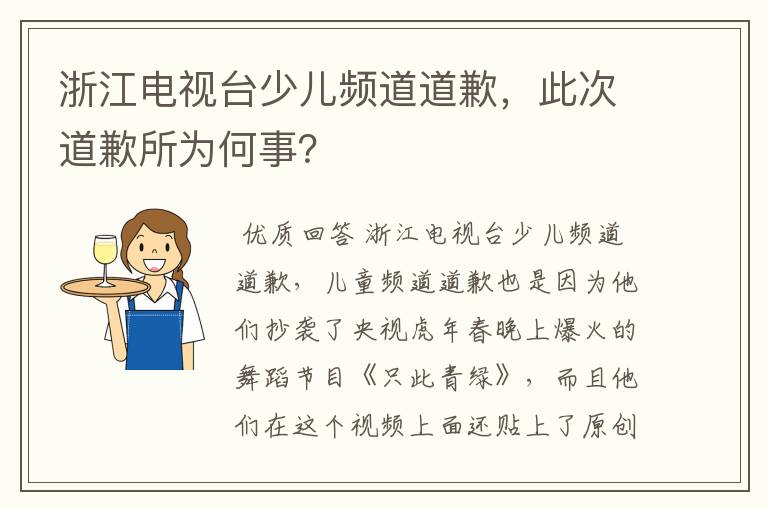 浙江电视台少儿频道道歉，此次道歉所为何事？

优质回答 浙江电视台少儿频道道歉，儿童频道道歉也是因为他们抄袭了央视虎年春晚上爆火的舞蹈节目《只此青绿》，而且他们在这个视频上面还贴上了原创